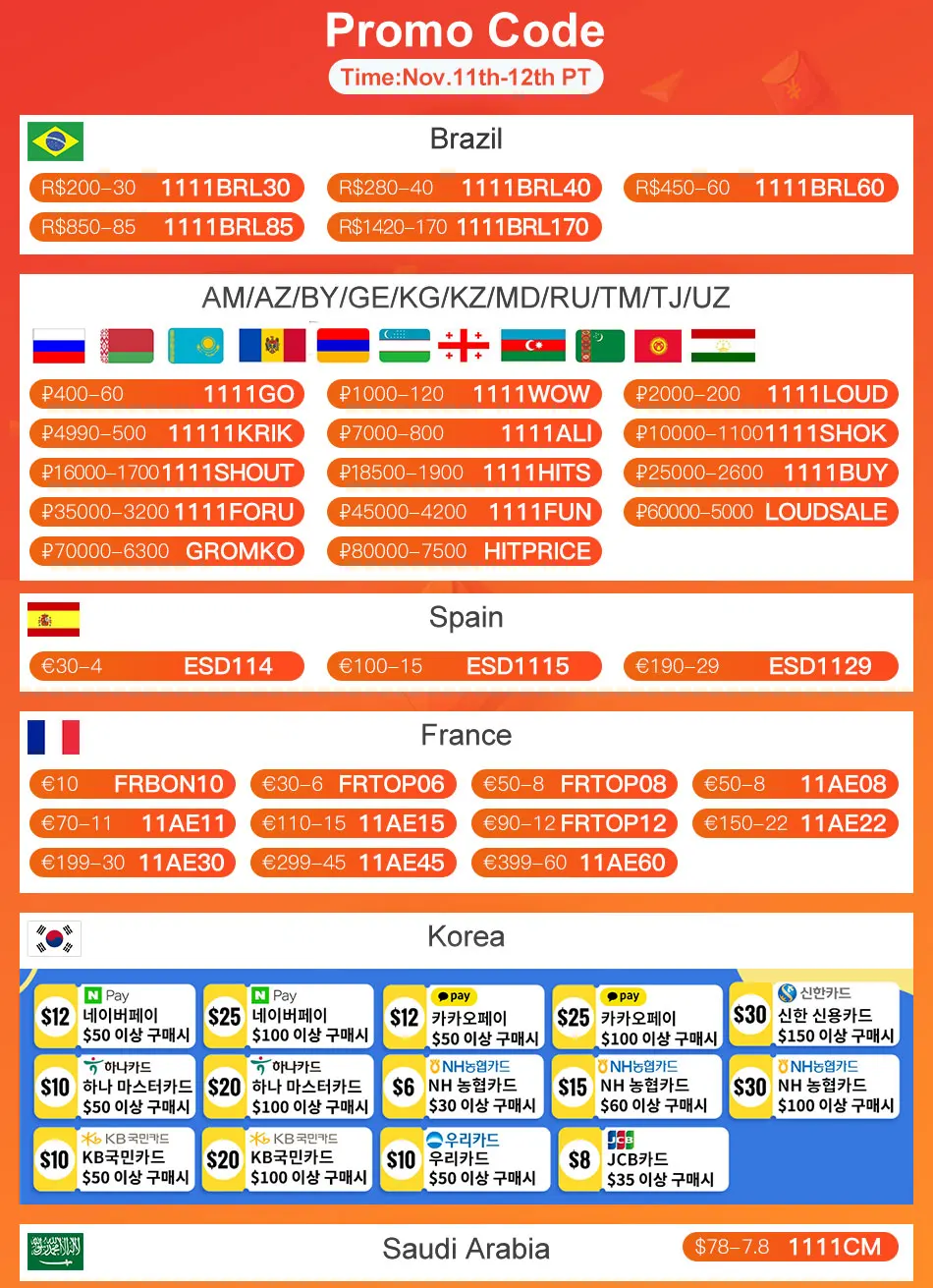 Promo Code
Time:Nov.11th-12th PT

Brazil
R$200-30 1111BRL30
R$280-40 1111BRL40
R$450-60 1111BRL60
R$850-85 1111BRL85
R$1420-170 1111BRL170

AM/AZ/BY/GE/KG/KZ/MD/RU/TM/TJ/UZ
₽400-60 1111GO
₽1000-120 1111WOW
₽2000-200 1111LOUD
₽4990-500 11111KRIK
₽7000-800 1111ALI
₽10000-1100 1111SHOK
₽16000-1700 1111SHOUT
₽18500-1900 1111HITS
₽25000-2600 1111BUY
₽35000-3200 1111FORU
₽45000-4200 1111FUN
₽60000-5000 LOUDSALE
₽70000-6300 GROMKO
₽80000-7500 HITPRICE

Spain
€30-4 ESD114
€100-15 ESD1115
€190-29 ESD1129

France
€10 FRBON10
€30-6 FRTOP06
€50-8 FRTOP08
€50-8 11AE08
€70-11 11AE11
€110-15 11AE15
€90-12 FRTOP12
€150-22 11AE22
€199-30 11AE30
€299-45 11AE45
€399-60 11AE60

Korea
$12 N Pay 네이버페이 $50 이상 구매시
$25 N Pay 네이버페이 $100 이상 구매시
$12 pay 카카오페이 $50 이상 구매시
$25 pay 카카오페이 $100 이상 구매시
$30 신한카드 신한 신용카드 $150 이상 구매시
$10 하나카드 하나 마스터카드 $50 이상 구매시
$20 하나카드 하나 마스터카드 $100 이상 구매시
$6 NH농협카드 NH 농협카드 $30 이상 구매시
$15 NH농협카드 NH 농협카드 $60 이상 구매시
$30 NH농협카드 NH 농협카드 $100 이상 구매시
$10 KB국민카드 KB국민카드 $50 이상 구매시
$20 KB국민카드 KB국민카드 $100 이상 구매시
$10 우리카드 우리카드 $50 이상 구매시
$8 JCB JCB카드 $35 이상 구매시

Saudi Arabia
$78-7.8 1111CM